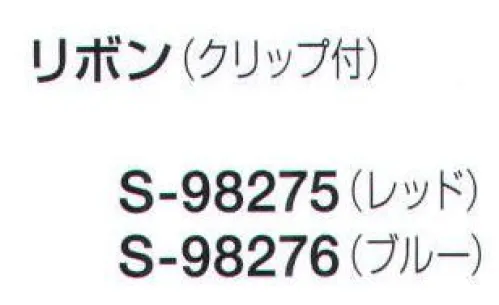 リボン（クリップ付）

S-98275（レッド）
S-98276（ブルー）